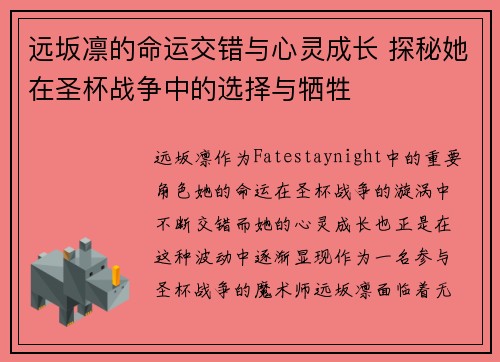 远坂凛的命运交错与心灵成长 探秘她在圣杯战争中的选择与牺牲

远坂凛作为Fatestaynight中的重要角色她的命运在圣杯战争的漩涡中不断交错而她的心灵成长也正是在这种波动中逐渐显现作为一名参与圣杯战争的魔术师远坂凛面临着无